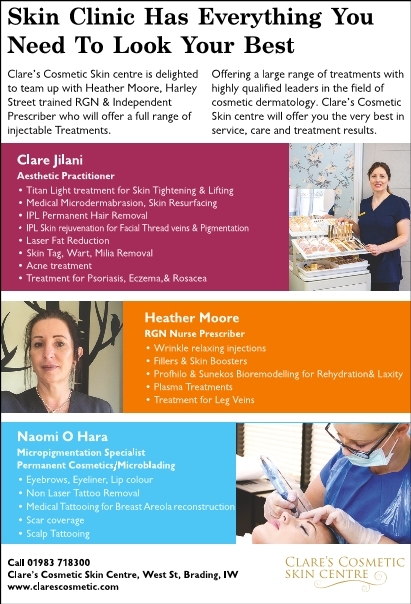 Skin Clinic Has Everything You Need To Look Your Best

Clare's Cosmetic Skin centre is delighted to team up with Heather Moore, Harley Street trained RGN & Independent Prescriber who will offer a full range of injectable Treatments.

Offering a large range of treatments with highly qualified leaders in the field of cosmetic dermatology. Clare's Cosmetic Skin centre will offer you the very best in service, care and treatment results.

Clare Jilani
Aesthetic Practitioner
• Titan Light treatment for Skin Tightening & Lifting
• Medical Microdermabrasion, Skin Resurfacing
• IPL Permanent Hair Removal
• IPL Skin rejuvenation for Facial Thread veins & Pigmentation
• Laser Fat Reduction
• Skin Tag, Wart, Milia Removal
• Acne treatment
• Treatment for Psoriasis, Eczema,& Rosacea

Heather Moore
RGN Nurse Prescriber
• Wrinkle relaxing injections
• Fillers & Skin Boosters
• Profhilo & Sunekos Bioremodelling for Rehydration& Laxity
• Plasma Treatments
• Treatment for Leg Veins

Naomi O Hara
Micropigmentation Specialist
Permanent Cosmetics/Microblading
• Eyebrows, Eyeliner, Lip colour
• Non Laser Tattoo Removal
• Medical Tattooing for Breast Areola reconstruction
• Scar coverage
• Scalp Tattooing

Call 01983 718300
Clare's Cosmetic Skin Centre, West St, Brading, IW
www.clarescosmetic.com

CLARE'S COSMETIC SKIN CENTRE